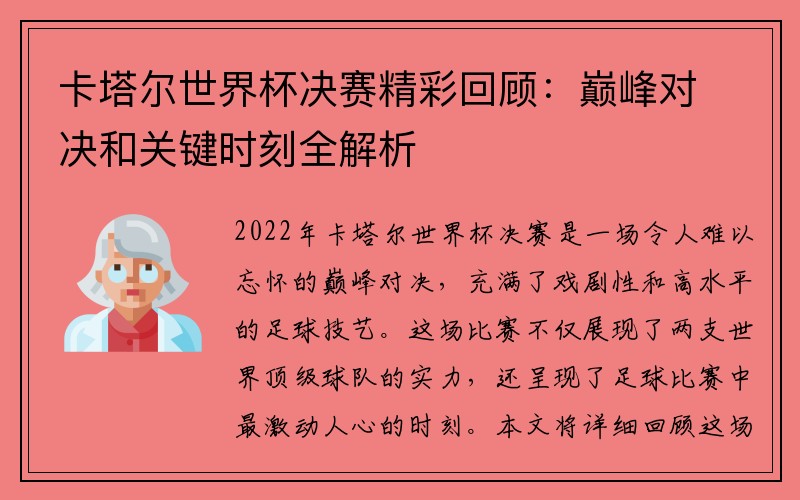 卡塔尔世界杯决赛精彩回顾：巅峰对决和关键时刻全解析

2022年卡塔尔世界杯决赛是一场令人难以忘怀的巅峰对决，充满了戏剧性和高水平的足球技艺。这场比赛不仅展现了两支世界顶级球队的实力，还呈现了足球比赛中最激动人心的时刻。本文将详细回顾这场